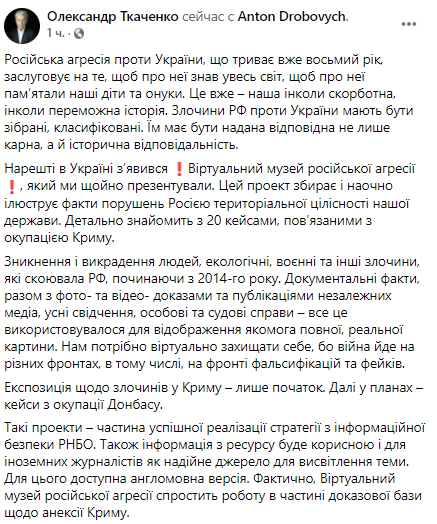 Олександр Ткаченко сейчас с Anton Drobovych.
1 ч. ·

Російська агресія проти України, що триває вже восьмий рік, заслуговує на те, щоб про неї знав увесь світ, щоб про неї пам'ятали наші діти та онуки. Це вже – наша інколи скорботна, інколи переможна історія. Злочини РФ проти України мають бути зібрані, класифіковані. Їм має бути надана відповідна не лише карна, а й історична відповідальність.

Нарешті в Україні з'явився ❗ Віртуальний музей російської агресії ❗, який ми щойно презентували. Цей проект збирає і наочно ілюструє факти порушень Росією територіальної цілісності нашої держави. Детально знайомить з 20 кейсами, пов'язаними з окупацією Криму.

Зникнення і викрадення людей, екологічні, воєнні та інші злочини, які скоювала РФ, починаючи з 2014-го року. Документальні факти, разом з фото- та відео- доказами та публікаціями незалежних медіа, усні свідчення, особові та судові справи – все це використовувалося для відображення якомога повної, реальної картини. Нам потрібно віртуально захищати себе, бо війна йде на різних фронтах, в тому числі, на фронті фальсифікацій та фейків.

Експозиція щодо злочинів у Криму – лише початок. Далі у планах – кейси з окупації Донбасу.

Такі проекти – частина успішної реалізації стратегії з інформаційної безпеки РНБО. Також інформація з ресурсу буде корисною і для іноземних журналістів як надійне джерело для висвітлення теми. Для цього доступна англомовна версія. Фактично, Віртуальний музей російської агресії спростить роботу в частині доказової бази щодо анексії Криму.